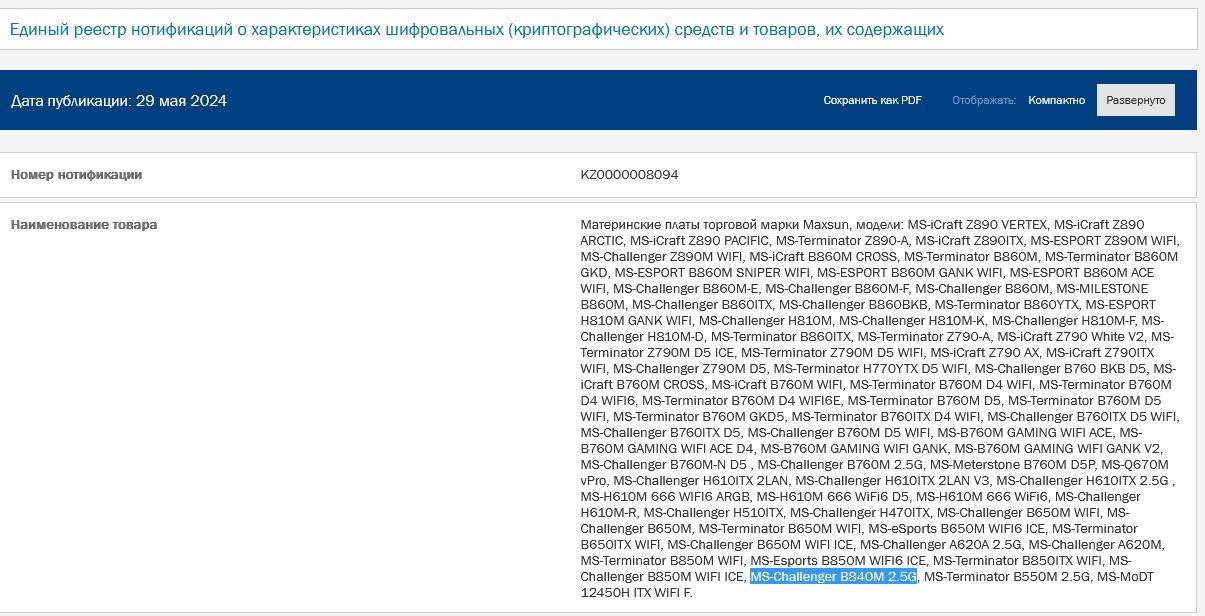 Единый реестр нотификаций о характеристиках шифровальных (криптографических) средств и товаров, их содержащих

Дата публикации: 29 мая 2024

Сохранить как PDF Отображать: Компактно Развернуто

| Номер нотификации | KZ0000008094 |
|---|---|
| Наименование товара | Материнские платы торговой марки Maxsun, модели: MS-iCraft Z890 VERTEX, MS-iCraft Z890 ARCTIC, MS-iCraft Z890 PACIFIC, MS-Terminator Z890-A, MS-iCraft Z890ITX, MS-ESPORT Z890M WIFI, MS-Challenger Z890M WIFI, MS-iCraft B860M CROSS, MS-Terminator B860M, MS-Terminator B860M GKD, MS-ESPORT B860M SNIPER WIFI, MS-ESPORT B860M GANK WIFI, MS-ESPORT B860M ACE WIFI, MS-Challenger B860M-E, MS-Challenger B860M-F, MS-Challenger B860M, MS-MILESTONE B860M, MS-Challenger B860ITX, MS-Challenger B860BKB, MS-Terminator B860YTX, MS-ESPORT H810M GANK WIFI, MS-Challenger H810M, MS-Challenger H810M-K, MS-Challenger H810M-F, MS-Challenger H810M-D, MS-Terminator B860ITX, MS-Terminator Z790-A, MS-iCraft Z790 White V2, MS-Terminator Z790M D5 ICE, MS-Terminator Z790M D5 WIFI, MS-iCraft Z790 AX, MS-iCraft Z790ITX WIFI, MS-Challenger Z790M D5, MS-Terminator H770YTX D5 WIFI, MS-Challenger B760 BKB D5, MS-iCraft B760M CROSS, MS-iCraft B760M WIFI, MS-Terminator B760M D4 WIFI, MS-Terminator B760M D4 WIFI6, MS-Terminator B760M D4 WIFI6E, MS-Terminator B760M D5, MS-Terminator B760M D5 WIFI, MS-Terminator B760M GKD5, MS-Terminator B760ITX D4 WIFI, MS-Challenger B760ITX D5 WIFI, MS-Challenger B760ITX D5, MS-Challenger B760M D5 WIFI, MS-B760M GAMING WIFI ACE, MS-B760M GAMING WIFI ACE D4, MS-B760M GAMING WIFI GANK, MS-B760M GAMING WIFI GANK V2, MS-Challenger B760M-N D5 , MS-Challenger B760M 2.5G, MS-Meterstone B760M D5P, MS-Q670M vPro, MS-Challenger H610ITX 2LAN, MS-Challenger H610ITX 2LAN V3, MS-Challenger H610ITX 2.5G , MS-H610M 666 WIFI6 ARGB, MS-H610M 666 WiFi6 D5, MS-H610M 666 WiFi6, MS-Challenger H610M-R, MS-Challenger H510ITX, MS-Challenger H470ITX, MS-Challenger B650M WIFI, MS-Challenger B650M, MS-Terminator B650M WIFI, MS-eSports B650M WIFI6 ICE, MS-Terminator B650ITX WIFI, MS-Challenger B650M WIFI ICE, MS-Challenger A620A 2.5G, MS-Challenger A620M, MS-Terminator B850M WIFI, MS-Esports B850M WIFI6 ICE, MS-Terminator B850ITX WIFI, MS-Challenger B850M WIFI ICE, MS-Challenger B840M 2.5G, MS-Terminator B550M 2.5G, MS-MoDT 12450H ITX WIFI F. |